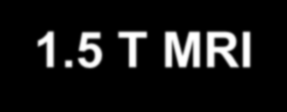 1.5 T MRI